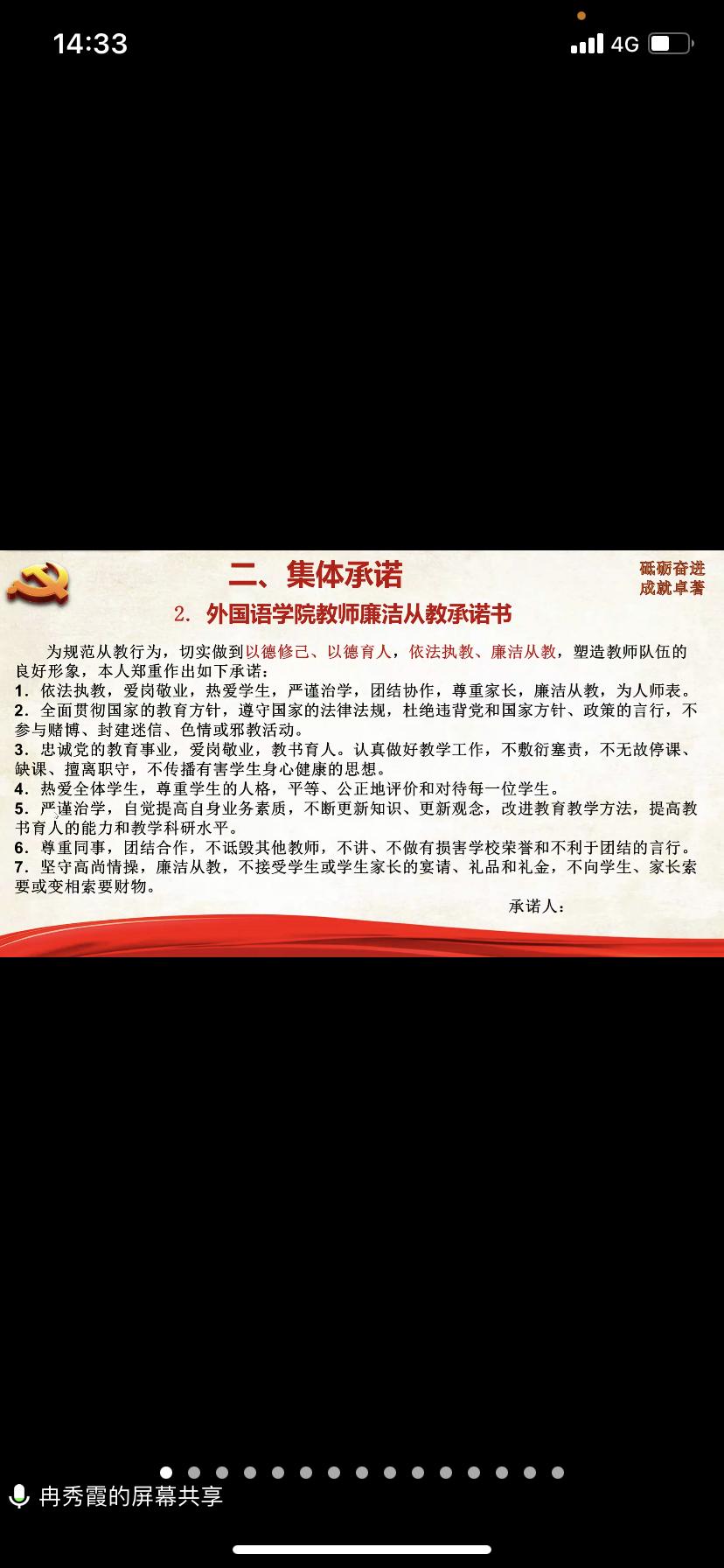 14:33

4G

二、集体承诺

砥砺奋进
成就卓著

2. 外国语学院教师廉洁从教承诺书

为规范从教行为，切实做到以德修己、以德育人，依法执教、廉洁从教，塑造教师队伍的良好形象，本人郑重作出如下承诺：
1. 依法执教，爱岗敬业，热爱学生，严谨治学，团结协作，尊重家长，廉洁从教，为人师表。
2. 全面贯彻国家的教育方针，遵守国家的法律法规，杜绝违背党和国家方针、政策的言行，不参与赌博、封建迷信、色情或邪教活动。
3. 忠诚党的教育事业，爱岗敬业，教书育人。认真做好教学工作，不敷衍塞责，不无故停课、缺课、擅离职守，不传播有害学生身心健康的思想。
4. 热爱全体学生，尊重学生的人格，平等、公正地评价和对待每一位学生。
5. 严谨治学，自觉提高自身业务素质，不断更新知识、更新观念，改进教育教学方法，提高教书育人的能力和教学科研水平。
6. 尊重同事，团结合作，不诋毁其他教师，不讲、不做有损害学校荣誉和不利于团结的言行。
7. 坚守高尚情操，廉洁从教，不接受学生或学生家长的宴请、礼品和礼金，不向学生、家长索要或变相索要财物。

承诺人：

冉秀霞的屏幕共享